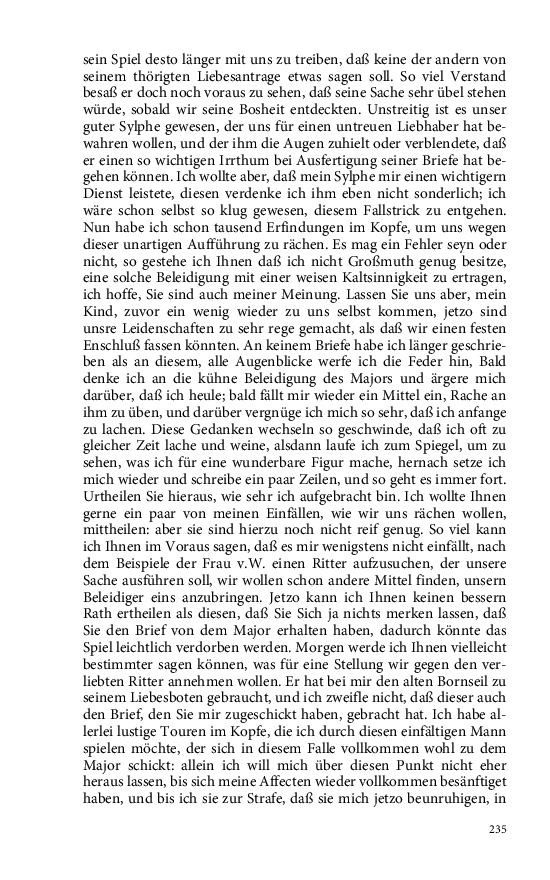 sein Spiel desto länger mit uns zu treiben, daß keine der andern von seinem thörigten Liebesantrage etwas sagen soll. So viel Verstand besaß er doch noch voraus zu sehen, daß seine Sache sehr übel stehen würde, sobald wir seine Bosheit entdeckten. Unstreitig ist es unser guter Sylphe gewesen, der uns für einen untreuen Liebhaber hat bewahren wollen, und der ihm die Augen zuhielt oder verblendete, daß er einen so wichtigen Irrthum bei Ausfertigung seiner Briefe hat begehen können. Ich wollte aber, daß mein Sylphe mir einen wichtigern Dienst leistete, diesen verdenke ich ihm eben nicht sonderlich; ich wäre schon selbst so klug gewesen, diesem Fallstrick zu entgehen. Nun habe ich schon tausend Erfindungen im Kopfe, um uns wegen dieser unartigen Aufführung zu rächen. Es mag ein Fehler seyn oder nicht, so gestehe ich Ihnen daß ich nicht Großmuth genug besitze, eine solche Beleidigung mit einer weisen Kaltsinnigkeit zu ertragen, ich hoffe, Sie sind auch meiner Meinung. Lassen Sie uns aber, mein Kind, zuvor ein wenig wieder zu uns selbst kommen, jetzo sind unsre Leidenschaften zu sehr rege gemacht, als daß wir einen festen Enschluß fassen könnten. An keinem Briefe habe ich länger geschrieben als an diesem, alle Augenblicke werfe ich die Feder hin, Bald denke ich an die kühne Beleidigung des Majors und ärgere mich darüber, daß ich heule; bald fällt mir wieder ein Mittel ein, Rache an ihm zu üben, und darüber vergnüge ich mich so sehr, daß ich anfange zu lachen. Diese Gedanken wechseln so geschwinde, daß ich oft zu gleicher Zeit lache und weine, alsdann laufe ich zum Spiegel, um zu sehen, was ich für eine wunderbare Figur mache, hernach setze ich mich wieder und schreibe ein paar Zeilen, und so geht es immer fort. Urtheilen Sie hieraus, wie sehr ich aufgebracht bin. Ich wollte Ihnen gerne ein paar von meinen Einfällen, wie wir uns rächen wollen, mittheilen: aber sie sind hierzu noch nicht reif genug. So viel kann ich Ihnen im Voraus sagen, daß es mir wenigstens nicht einfällt, nach dem Beispiele der Frau v.W. einen Ritter aufzusuchen, der unsere Sache ausführen soll, wir wollen schon andere Mittel finden, unsern Beleidiger eins anzubringen. Jetzo kann ich Ihnen keinen bessern Rath ertheilen als diesen, daß Sie Sich ja nichts merken lassen, daß Sie den Brief von dem Major erhalten haben, dadurch könnte das Spiel leichtlich verdorben werden. Morgen werde ich Ihnen vielleicht bestimmter sagen können, was für eine Stellung wir gegen den verliebten Ritter annehmen wollen. Er hat bei mir den alten Bornseil zu seinem Liebesboten gebraucht, und ich zweifle nicht, daß dieser auch den Brief, den Sie mir zugeschickt haben, gebracht hat. Ich habe allerlei lustige Touren im Kopfe, die ich durch diesen einfältigen Mann spielen möchte, der sich in diesem Falle vollkommen wohl zu dem Major schickt: allein ich will mich über diesen Punkt nicht eher heraus lassen, bis sich meine Affecten wieder vollkommen besänftiget haben, und bis ich sie zur Strafe, daß sie mich jetzo beunruhigen, in

235